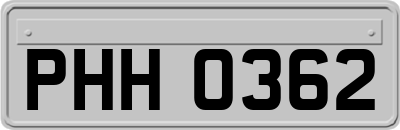 PHH 0362